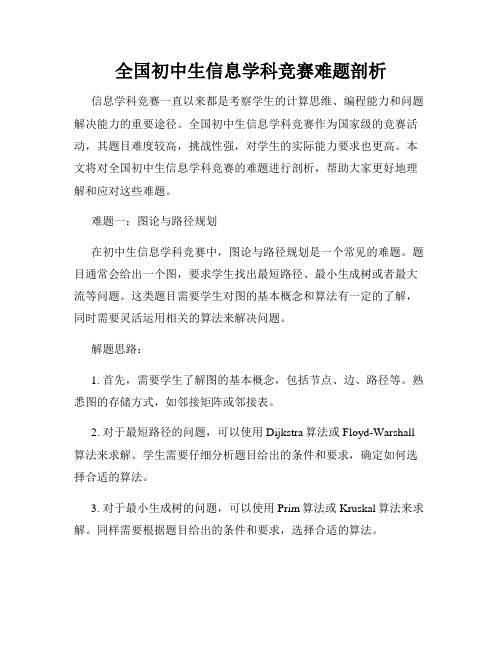 全国初中生信息学科竞赛难题剖析

信息学科竞赛一直以来都是考察学生的计算思维、编程能力和问题解决能力的重要途径。全国初中生信息学科竞赛作为国家级的竞赛活动，其题目难度较高，挑战性强，对学生的实际能力要求也更高。本文将对全国初中生信息学科竞赛的难题进行剖析，帮助大家更好地理解和应对这些难题。

难题一：图论与路径规划

在初中生信息学科竞赛中，图论与路径规划是一个常见的难题。题目通常会给出一个图，要求学生找出最短路径、最小生成树或者最大流等问题。这类题目需要学生对图的基本概念和算法有一定的了解，同时需要灵活运用相关的算法来解决问题。

解题思路：

1. 首先，需要学生了解图的基本概念，包括节点、边、路径等。熟悉图的存储方式，如邻接矩阵或邻接表。

2. 对于最短路径的问题，可以使用 Dijkstra 算法或 Floyd-Warshall 算法来求解。学生需要仔细分析题目给出的条件和要求，确定如何选择合适的算法。

3. 对于最小生成树的问题，可以使用 Prim 算法或 Kruskal 算法来求解。同样需要根据题目给出的条件和要求，选择合适的算法。